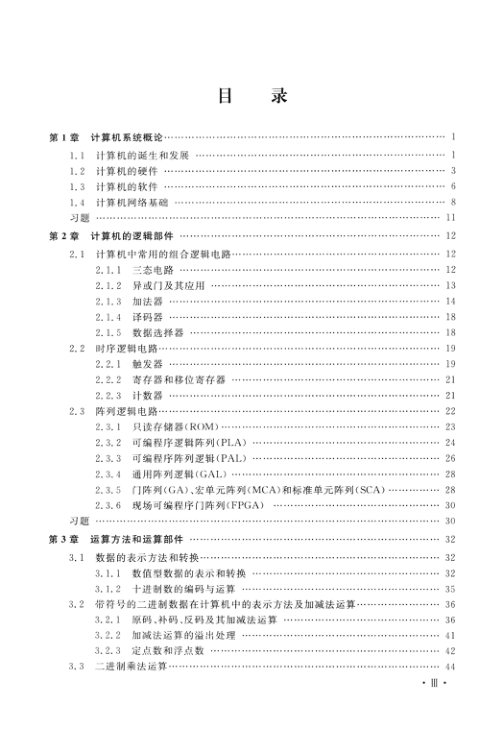 目 录

第1章 计算机系统概论 …… 1
1.1 计算机的诞生和发展 …… 1
1.2 计算机的硬件 …… 3
1.3 计算机的软件 …… 6
1.4 计算机网络基础 …… 8
习题 …… 11
第2章 计算机的逻辑部件 …… 12
2.1 计算机中常用的组合逻辑电路 …… 12
2.1.1 三态电路 …… 12
2.1.2 异或门及其应用 …… 13
2.1.3 加法器 …… 14
2.1.4 译码器 …… 18
2.1.5 数据选择器 …… 18
2.2 时序逻辑电路 …… 19
2.2.1 触发器 …… 19
2.2.2 寄存器和移位寄存器 …… 21
2.2.3 计数器 …… 21
2.3 阵列逻辑电路 …… 22
2.3.1 只读存储器(ROM) …… 23
2.3.2 可编程序逻辑阵列(PLA) …… 24
2.3.3 可编程序阵列逻辑(PAL) …… 26
2.3.4 通用阵列逻辑(GAL) …… 28
2.3.5 门阵列(GA)、宏单元阵列(MCA)和标准单元阵列(SCA) …… 28
2.3.6 现场可编程序门阵列(FPGA) …… 30
习题 …… 30
第3章 运算方法和运算部件 …… 32
3.1 数据的表示方法和转换 …… 32
3.1.1 数值型数据的表示和转换 …… 32
3.1.2 十进制数的编码与运算 …… 35
3.2 带符号的二进制数据在计算机中的表示方法及加减法运算 …… 36
3.2.1 原码、补码、反码及其加减法运算 …… 36
3.2.2 加减法运算的溢出处理 …… 41
3.2.3 定点数和浮点数 …… 42
3.3 二进制乘法运算 …… 44
· III ·